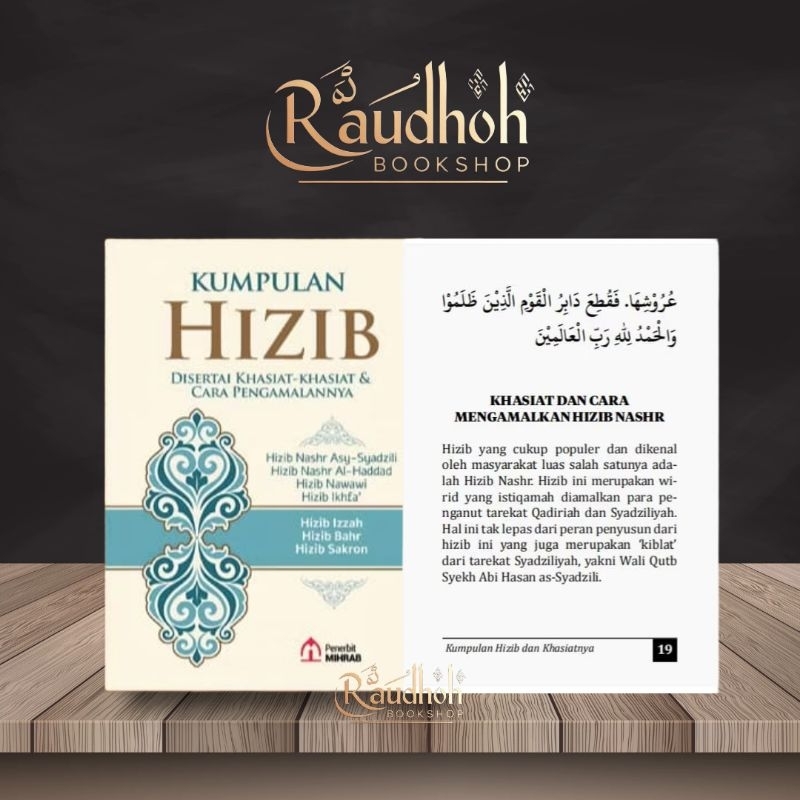 Raudhoh BOOKSHOP

KUMPULAN HIZIB

DISERTAI KHASIAT-KHASIAT & CARA PENGAMALANNYA

Hizib Nashr Asy-Syadzili
Hizib Nashr Al-Haddad
Hizib Nawawi
Hizib Ikhfa'

Hizib Izzah
Hizib Bahr
Hizib Sakron

Penerbit MIHRAB

عُرُوْشِهَا. فَقُطِعَ دَابِرُ الْقَوْمِ الَّذِيْنَ ظَلَمُوْا وَالْحَمْدُ لِلّٰهِ رَبِّ الْعَالَمِيْنَ

KHASIAT DAN CARA MENGAMALKAN HIZIB NASHR

Hizib yang cukup populer dan dikenal oleh masyarakat luas salah satunya adalah Hizib Nashr. Hizib ini merupakan wirid yang istiqamah diamalkan para penganut tarekat Qadiriah dan Syadziliyah. Hal ini tak lepas dari peran penyusun dari hizib ini yang juga merupakan 'kiblat' dari tarekat Syadziliyah, yakni Wali Qutb Syekh Abi Hasan as-Syadzili.

Kumpulan Hizib dan Khasiatnya 19

Raudhoh BOOKSHOP